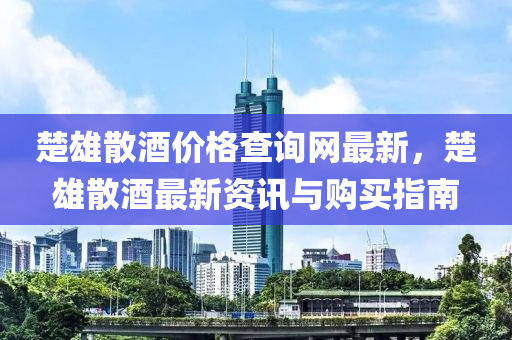 楚雄散酒价格查询网最新，楚雄散酒最新资讯与购买指南